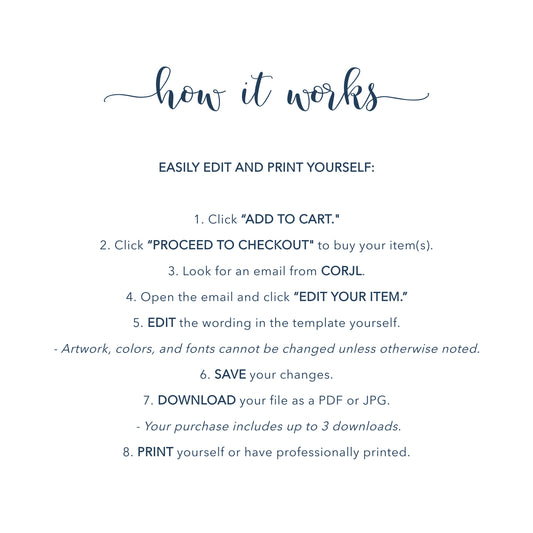 how it works

EASILY EDIT AND PRINT YOURSELF:

1. Click "ADD TO CART."

2. Click "PROCEED TO CHECKOUT" to buy your item(s).

3. Look for an email from CORJL.

4. Open the email and click "EDIT YOUR ITEM."

5. EDIT the wording in the template yourself.

- Artwork, colors, and fonts cannot be changed unless otherwise noted.

6. SAVE your changes.

7. DOWNLOAD your file as a PDF or JPG.

- Your purchase includes up to 3 downloads.

8. PRINT yourself or have professionally printed.